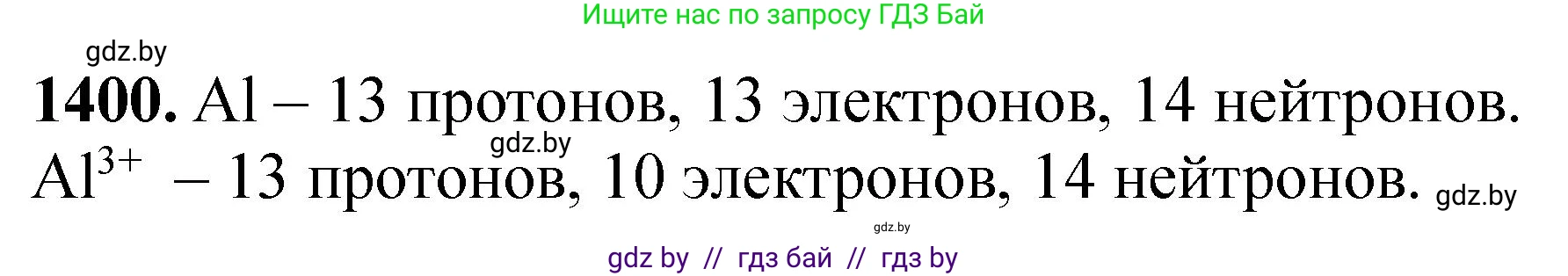 Ищите нас по запросу ГДЗ Бай

gdz.by

**1400.** Al – 13 протонов, 13 электронов, 14 нейтронов.

gdz.by

$Al^{3+}$ – 13 протонов, 10 электронов, 14 нейтронов. gdz.by

gdz.by

gdz by // гдз бай // гдз by